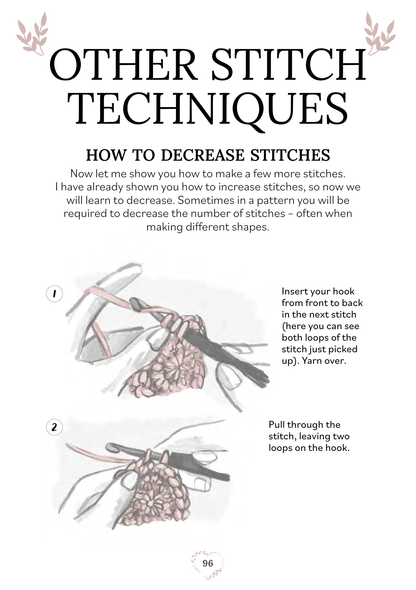 OTHER STITCH TECHNIQUES

HOW TO DECREASE STITCHES

Now let me show you how to make a few more stitches. I have already shown you how to increase stitches, so now we will learn to decrease. Sometimes in a pattern you will be required to decrease the number of stitches – often when making different shapes.

1

Insert your hook from front to back in the next stitch (here you can see both loops of the stitch just picked up). Yarn over.

2

Pull through the stitch, leaving two loops on the hook.

96